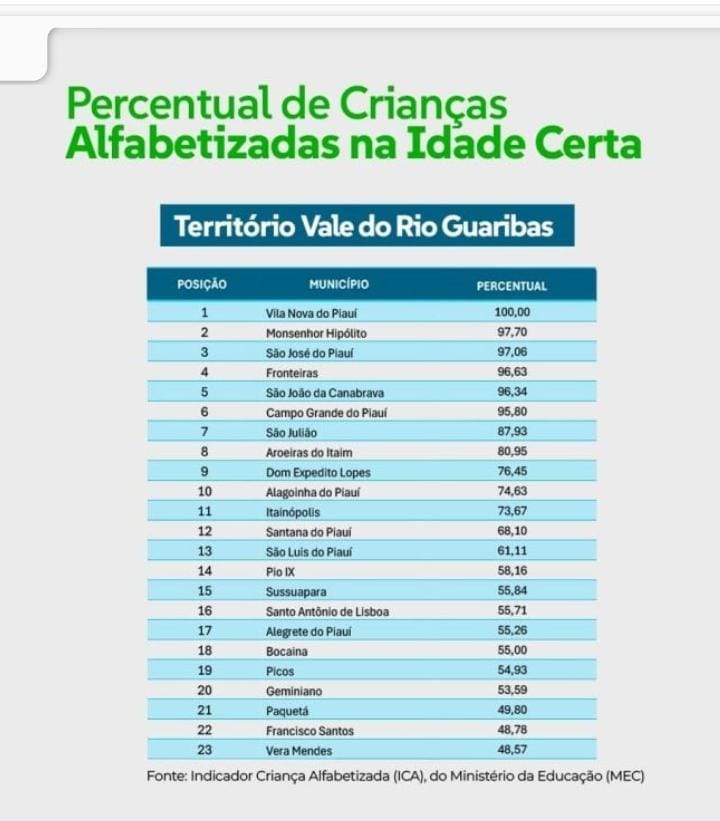 Percentual de Crianças Alfabetizadas na Idade Certa

Território Vale do Rio Guaribas

| POSIÇÃO | MUNICÍPIO | PERCENTUAL |
|---|---|---|
| 1 | Vila Nova do Piauí | 100,00 |
| 2 | Monsenhor Hipólito | 97,70 |
| 3 | São José do Piauí | 97,06 |
| 4 | Fronteiras | 96,63 |
| 5 | São João da Canabrava | 96,34 |
| 6 | Campo Grande do Piauí | 95,80 |
| 7 | São Julião | 87,93 |
| 8 | Aroeiras do Itaim | 80,95 |
| 9 | Dom Expedito Lopes | 76,45 |
| 10 | Alagoinha do Piauí | 74,63 |
| 11 | Itainópolis | 73,67 |
| 12 | Santana do Piauí | 68,10 |
| 13 | São Luis do Piauí | 61,11 |
| 14 | Pio IX | 58,16 |
| 15 | Sussuapara | 55,84 |
| 16 | Santo Antônio de Lisboa | 55,71 |
| 17 | Alegrete do Piauí | 55,26 |
| 18 | Bocaina | 55,00 |
| 19 | Picos | 54,93 |
| 20 | Geminiano | 53,59 |
| 21 | Paquetá | 49,80 |
| 22 | Francisco Santos | 48,78 |
| 23 | Vera Mendes | 48,57 |

Fonte: Indicador Criança Alfabetizada (ICA), do Ministério da Educação (MEC)